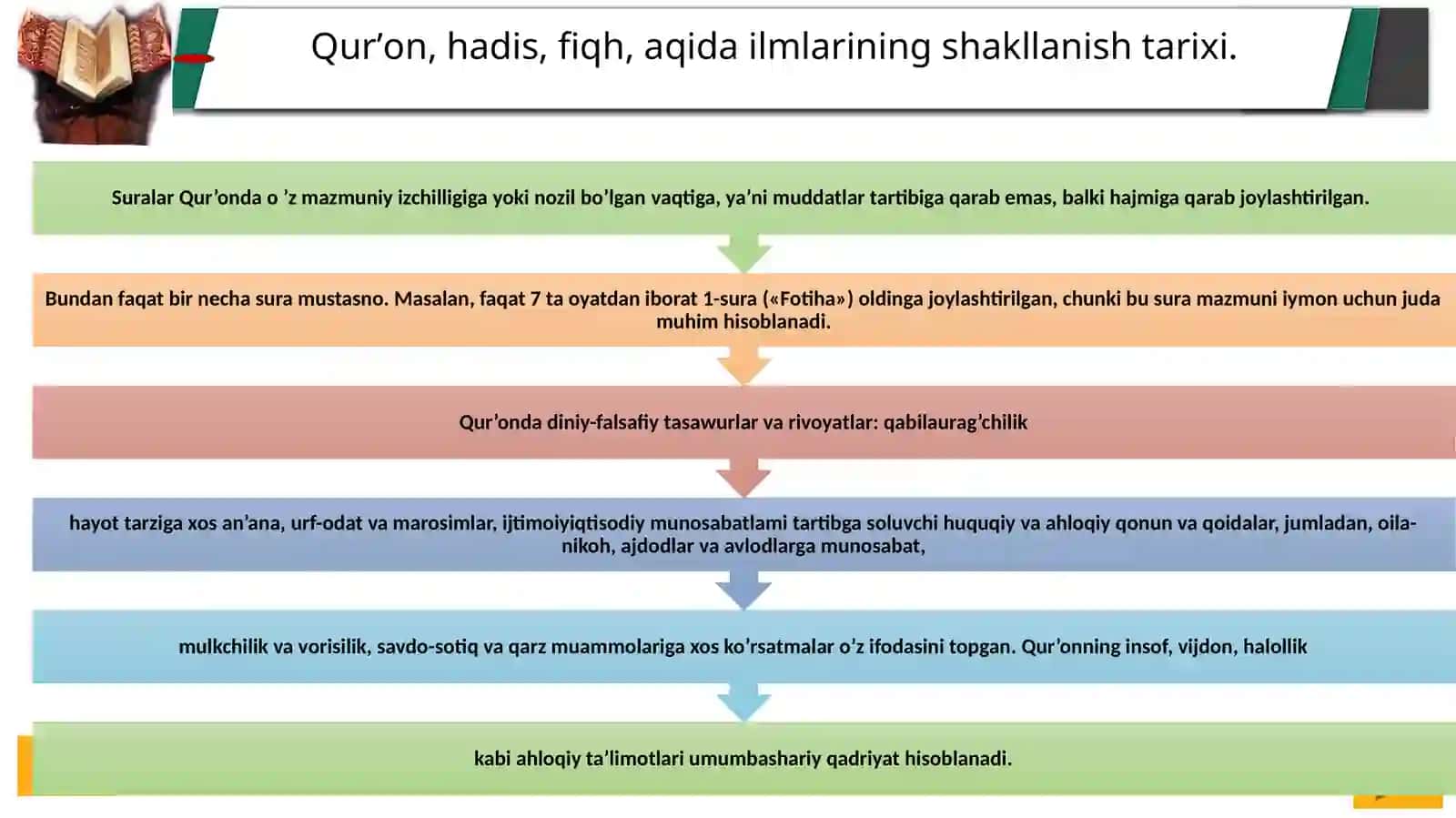 Qur’on, hadis, fiqh, aqida ilmlarining shakllanish tarixi.

Suralar Qur’onda o ’z mazmuniy izchilligiga yoki nozil bo’lgan vaqtiga, ya’ni muddatlar tartibiga qarab emas, balki hajmiga qarab joylashtirilgan.

Bundan faqat bir necha sura mustasno. Masalan, faqat 7 ta oyatdan iborat 1-sura («Fotiha») oldinga joylashtirilgan, chunki bu sura mazmuni iymon uchun juda muhim hisoblanadi.

Qur’onda diniy-falsafiy tasawurlar va rivoyatlar: qabilaurag’chilik

hayot tarziga xos an’ana, urf-odat va marosimlar, ijtimoiyiqtisodiy munosabatlami tartibga soluvchi huquqiy va ahloqiy qonun va qoidalar, jumladan, oila-nikoh, ajdodlar va avlodlarga munosabat,

mulkchilik va vorisilik, savdo-sotiq va qarz muammolariga xos ko’rsatmalar o’z ifodasini topgan. Qur’onning insof, vijdon, halollik

kabi ahloqiy ta’limotlari umumbashariy qadriyat hisoblanadi.